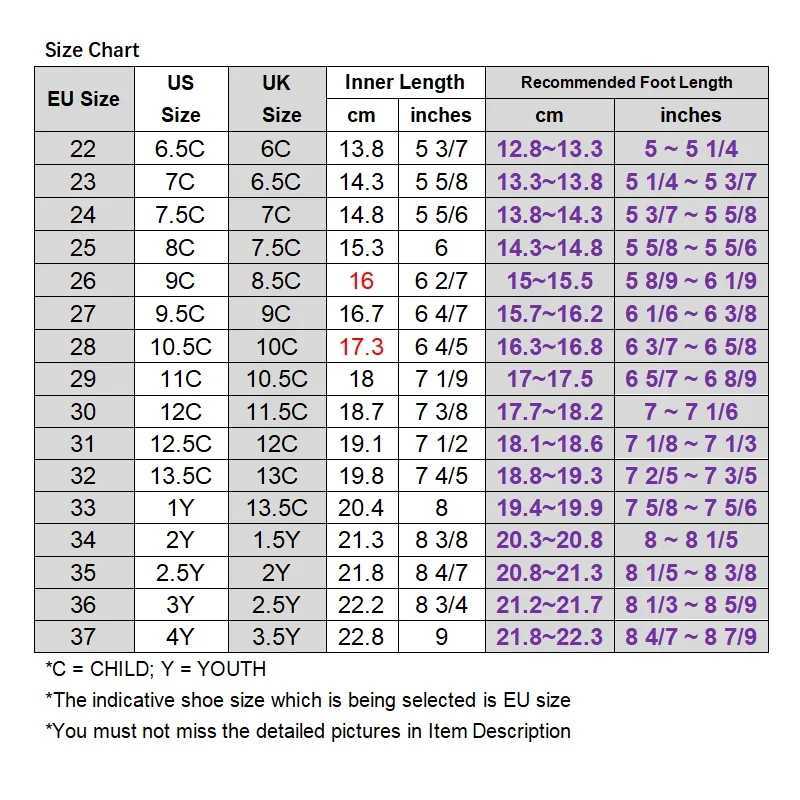 Size Chart

| EU Size | US Size | UK Size | Inner Length cm | Inner Length inches | Recommended Foot Length cm | Recommended Foot Length inches |
|---|---|---|---|---|---|---|
| 22 | 6.5C | 6C | 13.8 | 5 3/7 | 12.8~13.3 | 5 ~ 5 1/4 |
| 23 | 7C | 6.5C | 14.3 | 5 5/8 | 13.3~13.8 | 5 1/4 ~ 5 3/7 |
| 24 | 7.5C | 7C | 14.8 | 5 5/6 | 13.8~14.3 | 5 3/7 ~ 5 5/8 |
| 25 | 8C | 7.5C | 15.3 | 6 | 14.3~14.8 | 5 5/8 ~ 5 5/6 |
| 26 | 9C | 8.5C | 16 | 6 2/7 | 15~15.5 | 5 8/9 ~ 6 1/9 |
| 27 | 9.5C | 9C | 16.7 | 6 4/7 | 15.7~16.2 | 6 1/6 ~ 6 3/8 |
| 28 | 10.5C | 10C | 17.3 | 6 4/5 | 16.3~16.8 | 6 3/7 ~ 6 5/8 |
| 29 | 11C | 10.5C | 18 | 7 1/9 | 17~17.5 | 6 5/7 ~ 6 8/9 |
| 30 | 12C | 11.5C | 18.7 | 7 3/8 | 17.7~18.2 | 7 ~ 7 1/6 |
| 31 | 12.5C | 12C | 19.1 | 7 1/2 | 18.1~18.6 | 7 1/8 ~ 7 1/3 |
| 32 | 13.5C | 13C | 19.8 | 7 4/5 | 18.8~19.3 | 7 2/5 ~ 7 3/5 |
| 33 | 1Y | 13.5C | 20.4 | 8 | 19.4~19.9 | 7 5/8 ~ 7 5/6 |
| 34 | 2Y | 1.5Y | 21.3 | 8 3/8 | 20.3~20.8 | 8 ~ 8 1/5 |
| 35 | 2.5Y | 2Y | 21.8 | 8 4/7 | 20.8~21.3 | 8 1/5 ~ 8 3/8 |
| 36 | 3Y | 2.5Y | 22.2 | 8 3/4 | 21.2~21.7 | 8 1/3 ~ 8 5/9 |
| 37 | 4Y | 3.5Y | 22.8 | 9 | 21.8~22.3 | 8 4/7 ~ 8 7/9 |

*C = CHILD; Y = YOUTH
*The indicative shoe size which is being selected is EU size
*You must not miss the detailed pictures in Item Description